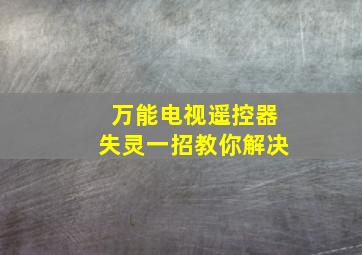 万能电视遥控器
失灵一招教你解决